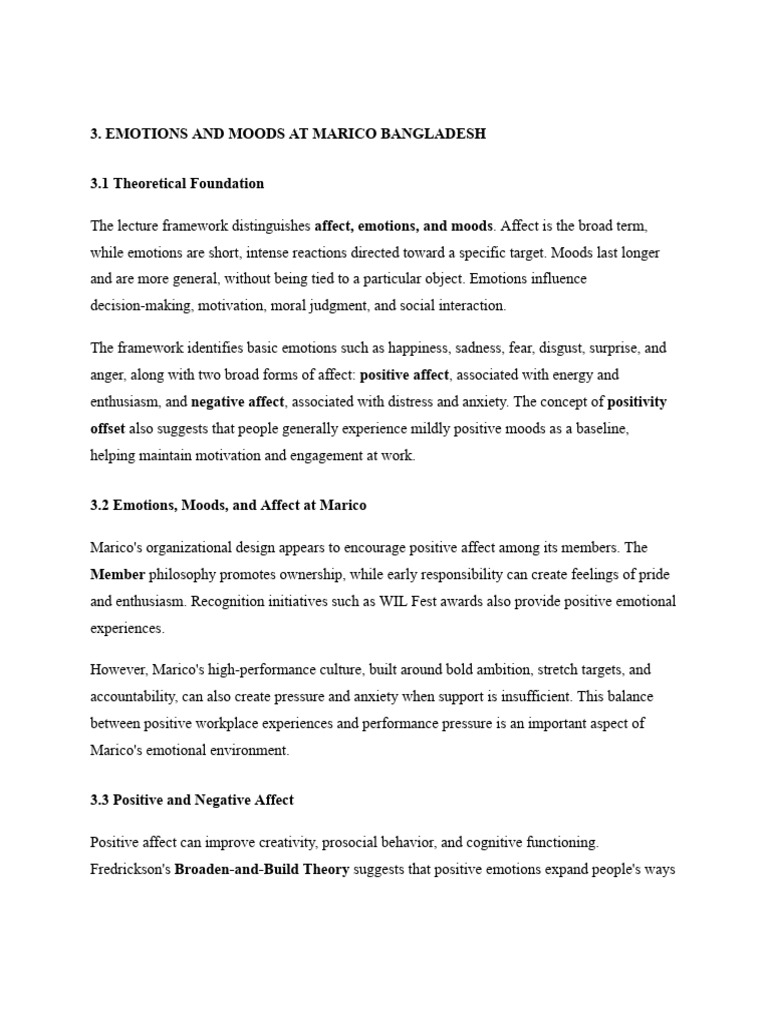 3. EMOTIONS AND MOODS AT MARICO BANGLADESH

3.1 Theoretical Foundation

The lecture framework distinguishes affect, emotions, and moods. Affect is the broad term, while emotions are short, intense reactions directed toward a specific target. Moods last longer and are more general, without being tied to a particular object. Emotions influence decision-making, motivation, moral judgment, and social interaction.

The framework identifies basic emotions such as happiness, sadness, fear, disgust, surprise, and anger, along with two broad forms of affect: positive affect, associated with energy and enthusiasm, and negative affect, associated with distress and anxiety. The concept of positivity offset also suggests that people generally experience mildly positive moods as a baseline, helping maintain motivation and engagement at work.

3.2 Emotions, Moods, and Affect at Marico

Marico's organizational design appears to encourage positive affect among its members. The Member philosophy promotes ownership, while early responsibility can create feelings of pride and enthusiasm. Recognition initiatives such as WIL Fest awards also provide positive emotional experiences.

However, Marico's high-performance culture, built around bold ambition, stretch targets, and accountability, can also create pressure and anxiety when support is insufficient. This balance between positive workplace experiences and performance pressure is an important aspect of Marico's emotional environment.

3.3 Positive and Negative Affect

Positive affect can improve creativity, prosocial behavior, and cognitive functioning. Fredrickson's Broaden-and-Build Theory suggests that positive emotions expand people's ways